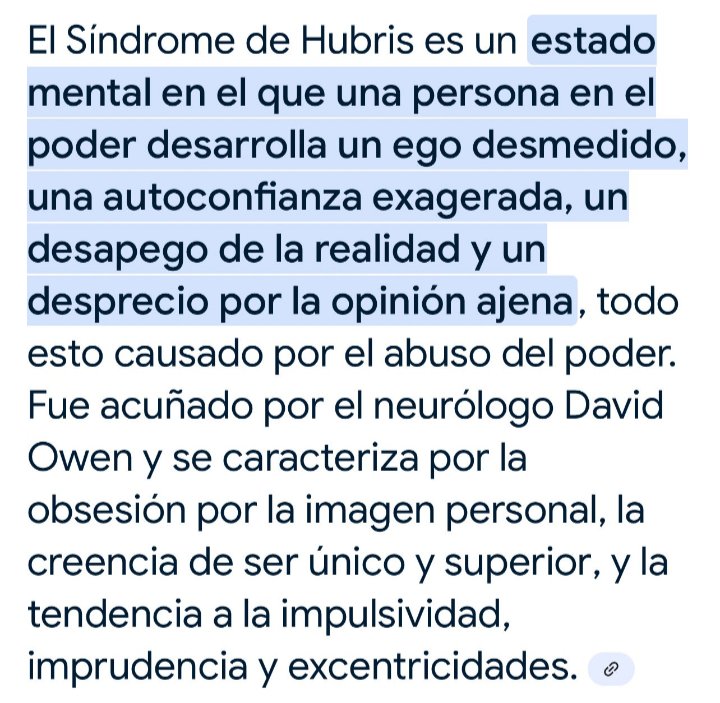 El Síndrome de Hubris es un estado mental en el que una persona en el poder desarrolla un ego desmedido, una autoconfianza exagerada, un desapego de la realidad y un desprecio por la opinión ajena, todo esto causado por el abuso del poder. Fue acuñado por el neurólogo David Owen y se caracteriza por la obsesión por la imagen personal, la creencia de ser único y superior, y la tendencia a la impulsividad, imprudencia y excentricidades.